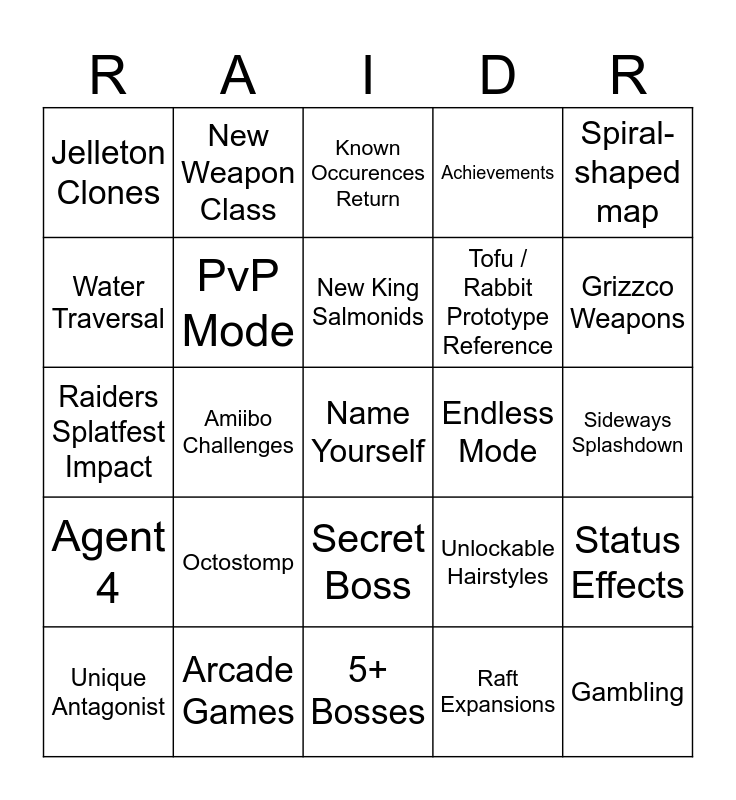 | R | A | I | D | R |
|---|---|---|---|---|
| Jelleton Clones | New Weapon Class | Known Occurences Return | Achievements | Spiral-shaped map |
| Water Traversal | PvP Mode | New King Salmonids | Tofu / Rabbit Prototype Reference | Grizzco Weapons |
| Raiders Splatfest Impact | Amiibo Challenges | Name Yourself | Endless Mode | Sideways Splashdown |
| Agent 4 | Octostomp | Secret Boss | Unlockable Hairstyles | Status Effects |
| Unique Antagonist | Arcade Games | 5+ Bosses | Raft Expansions | Gambling |